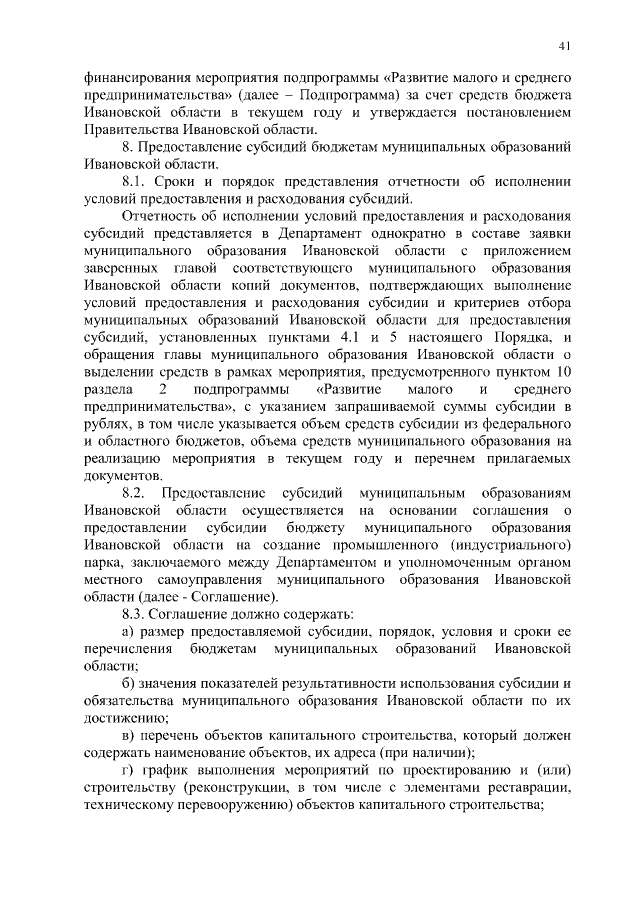 41

финансирования мероприятия подпрограммы «Развитие малого и среднего предпринимательства» (далее – Подпрограмма) за счет средств бюджета Ивановской области в текущем году и утверждается постановлением Правительства Ивановской области.

8. Предоставление субсидий бюджетам муниципальных образований Ивановской области.

8.1. Сроки и порядок представления отчетности об исполнении условий предоставления и расходования субсидий.

Отчетность об исполнении условий предоставления и расходования субсидий представляется в Департамент однократно в составе заявки муниципального образования Ивановской области с приложением заверенных главой соответствующего муниципального образования Ивановской области копий документов, подтверждающих выполнение условий предоставления и расходования субсидии и критериев отбора муниципальных образований Ивановской области для предоставления субсидий, установленных пунктами 4.1 и 5 настоящего Порядка, и обращения главы муниципального образования Ивановской области о выделении средств в рамках мероприятия, предусмотренного пунктом 10 раздела 2 подпрограммы «Развитие малого и среднего предпринимательства», с указанием запрашиваемой суммы субсидии в рублях, в том числе указывается объем средств субсидии из федерального и областного бюджетов, объема средств муниципального образования на реализацию мероприятия в текущем году и перечнем прилагаемых документов.

8.2. Предоставление субсидий муниципальным образованиям Ивановской области осуществляется на основании соглашения о предоставлении субсидии бюджету муниципального образования Ивановской области на создание промышленного (индустриального) парка, заключаемого между Департаментом и уполномоченным органом местного самоуправления муниципального образования Ивановской области (далее - Соглашение).

8.3. Соглашение должно содержать:

а) размер предоставляемой субсидии, порядок, условия и сроки ее перечисления бюджетам муниципальных образований Ивановской области;

б) значения показателей результативности использования субсидии и обязательства муниципального образования Ивановской области по их достижению;

в) перечень объектов капитального строительства, который должен содержать наименование объектов, их адреса (при наличии);

г) график выполнения мероприятий по проектированию и (или) строительству (реконструкции, в том числе с элементами реставрации, техническому перевооружению) объектов капитального строительства;